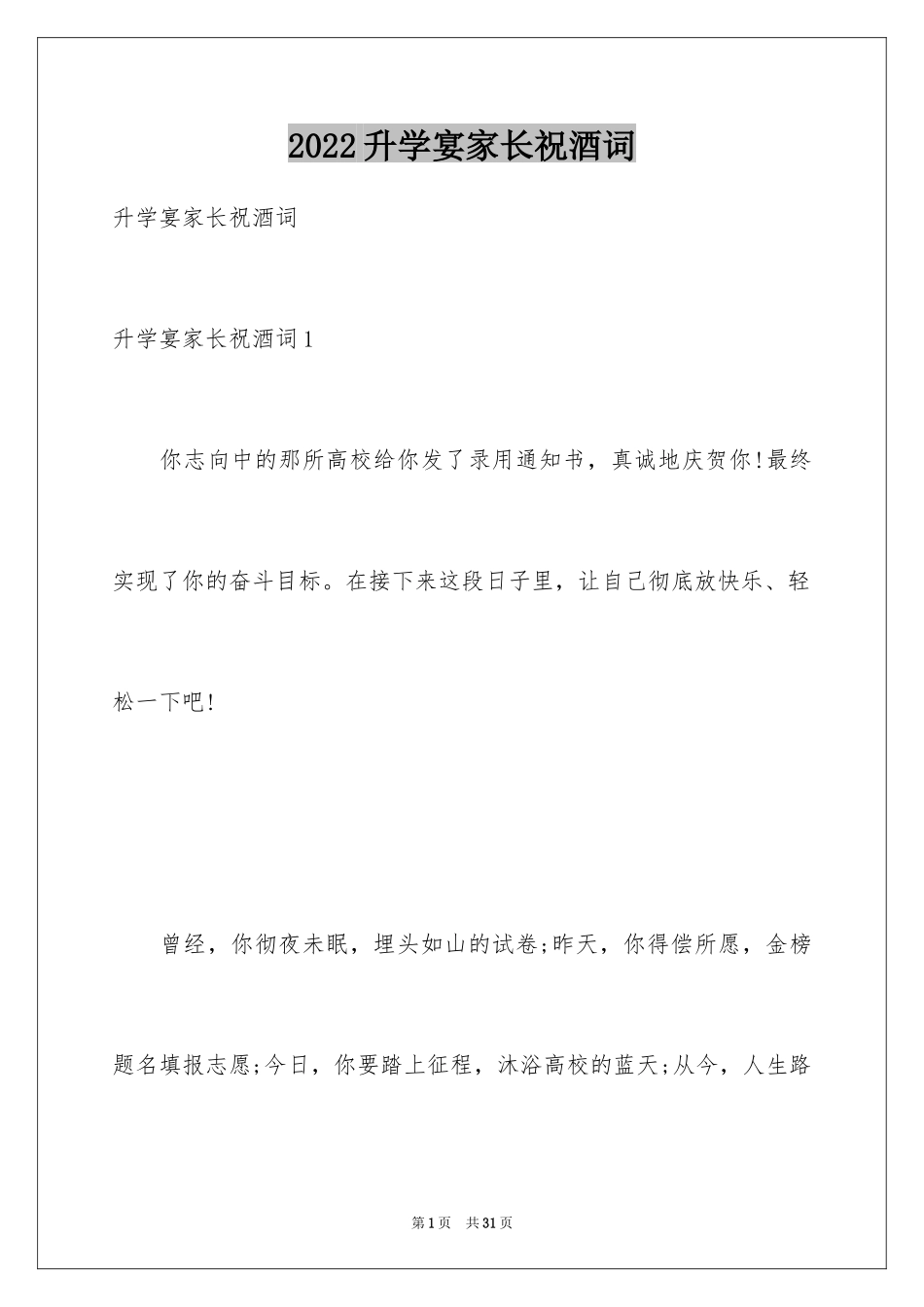 2022升学宴家长祝酒词

升学宴家长祝酒词

升学宴家长祝酒词1

你志向中的那所高校给你发了录用通知书，真诚地庆贺你!最终实现了你的奋斗目标。在接下来这段日子里，让自己彻底放快乐、轻松一下吧!

曾经，你彻夜未眠，埋头如山的试卷;昨天，你得偿所愿，金榜题名填报志愿;今日，你要踏上征程，沐浴高校的蓝天;从今，人生路

第1页 共31页